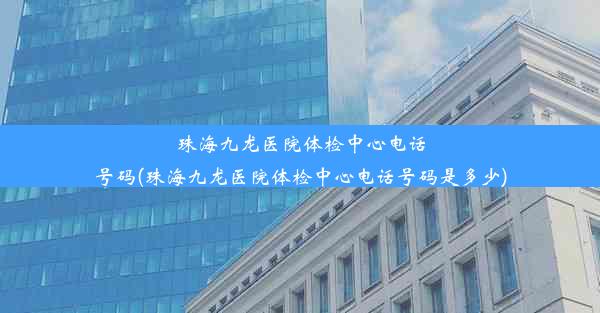 珠海九龙医院体检中心电话号码(珠海九龙医院体检中心电话号码是多少)